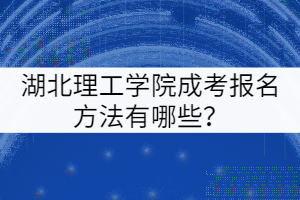 湖北理工学院成考报名方法有哪些？